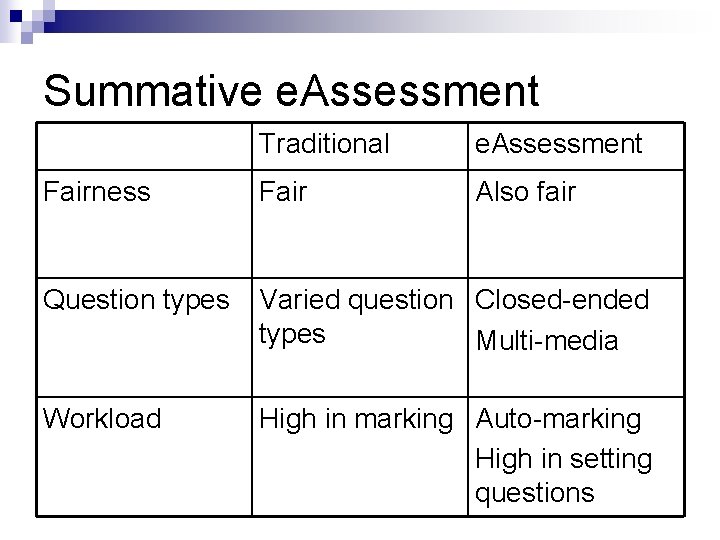 Summative eAssessment

|  | Traditional | eAssessment |
|---|---|---|
| Fairness | Fair | Also fair |
| Question types | Varied question types | Closed-ended Multi-media |
| Workload | High in marking | Auto-marking High in setting questions |